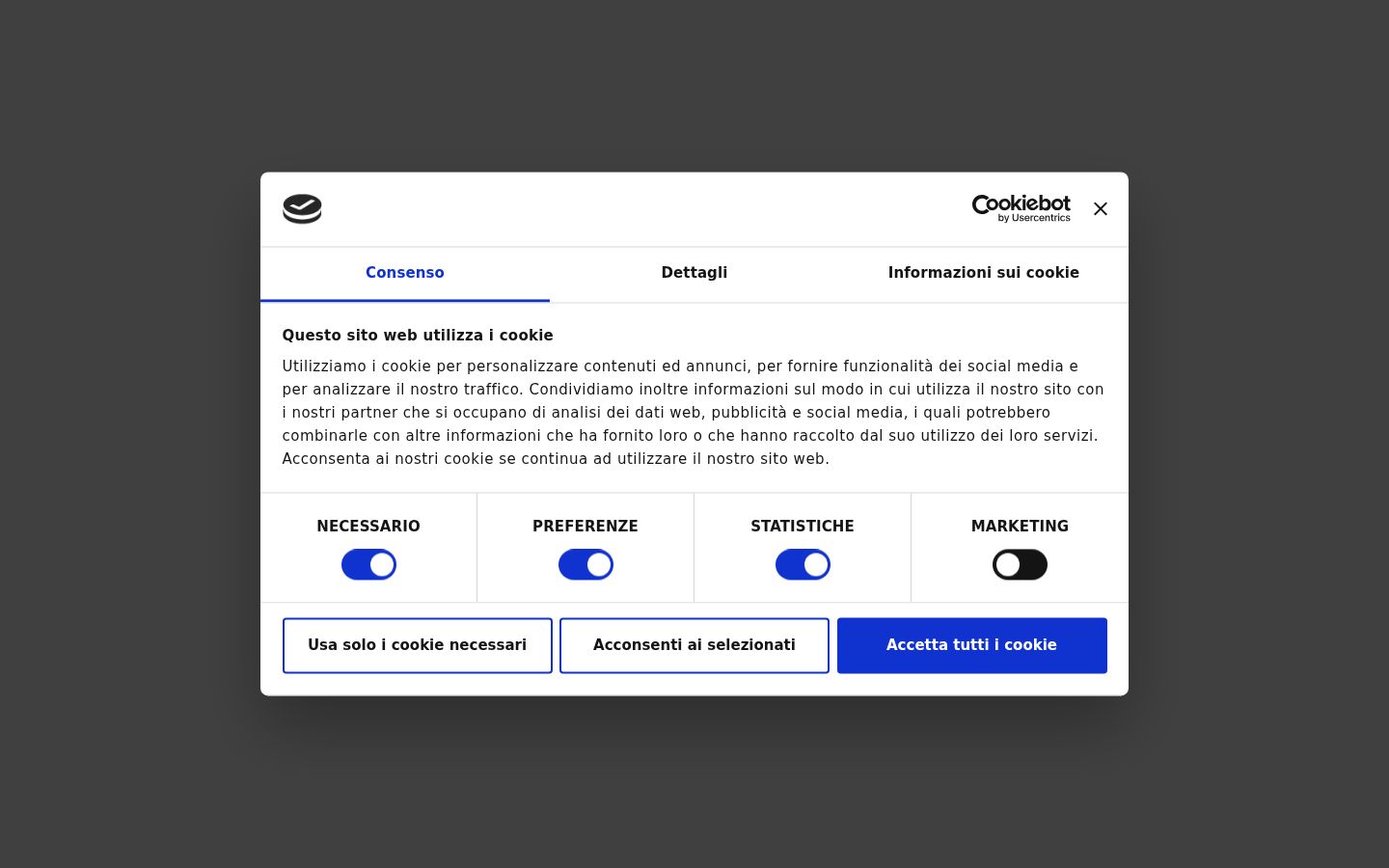 Cookiebot by Usercentrics

Consenso
Dettagli
Informazioni sui cookie

Questo sito web utilizza i cookie

Utilizziamo i cookie per personalizzare contenuti ed annunci, per fornire funzionalità dei social media e per analizzare il nostro traffico. Condividiamo inoltre informazioni sul modo in cui utilizza il nostro sito con i nostri partner che si occupano di analisi dei dati web, pubblicità e social media, i quali potrebbero combinarle con altre informazioni che ha fornito loro o che hanno raccolto dal suo utilizzo dei loro servizi. Acconsenta ai nostri cookie se continua ad utilizzare il nostro sito web.

NECESSARIO
PREFERENZE
STATISTICHE
MARKETING

Usa solo i cookie necessari
Acconsenti ai selezionati
Accetta tutti i cookie